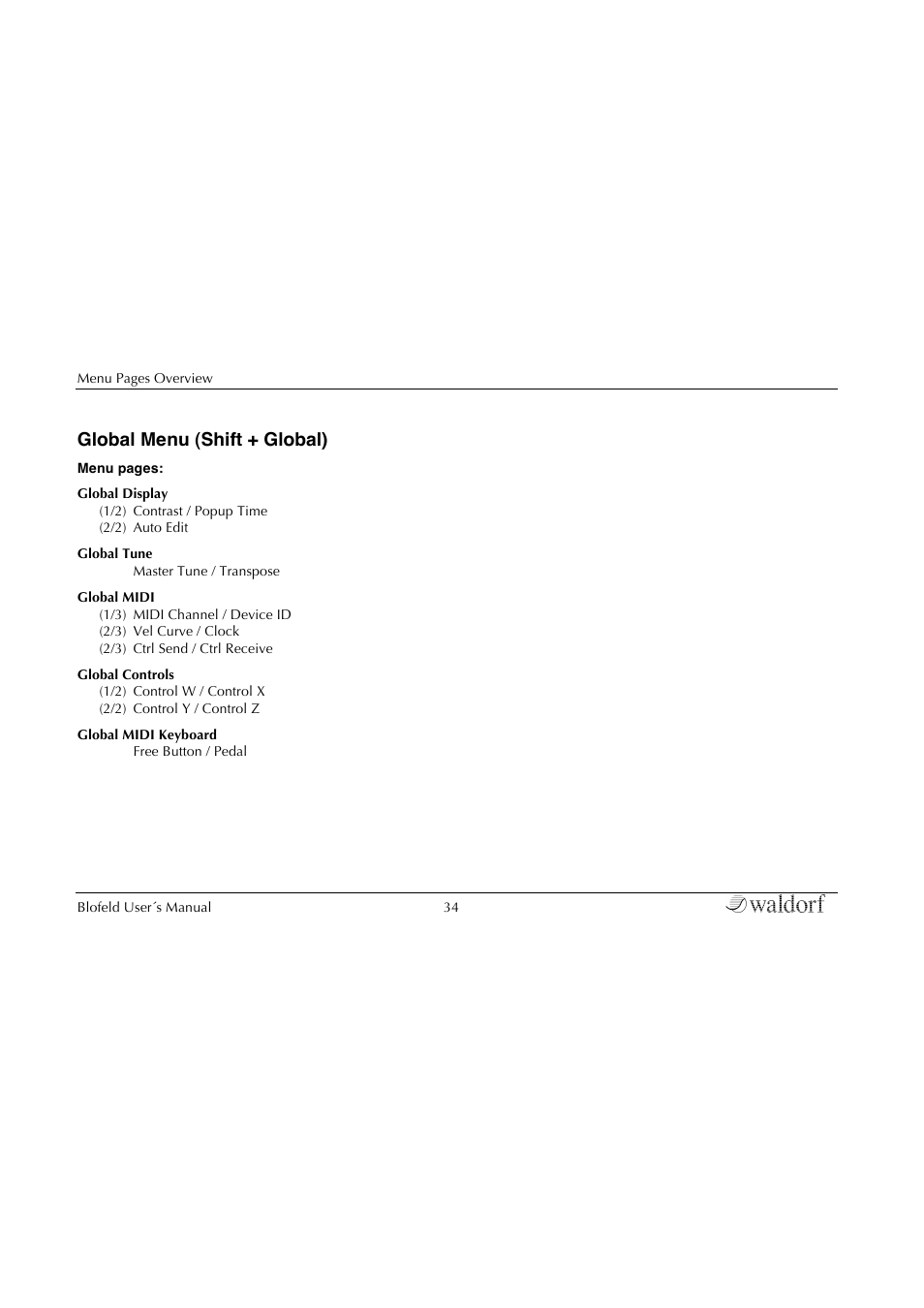 Menu Pages Overview

Global Menu (Shift + Global)

Menu pages:

Global Display
(1/2) Contrast / Popup Time
(2/2) Auto Edit

Global Tune
Master Tune / Transpose

Global MIDI
(1/3) MIDI Channel / Device ID
(2/3) Vel Curve / Clock
(2/3) Ctrl Send / Ctrl Receive

Global Controls
(1/2) Control W / Control X
(2/2) Control Y / Control Z

Global MIDI Keyboard
Free Button / Pedal

Blofeld User´s Manual 34 waldorf